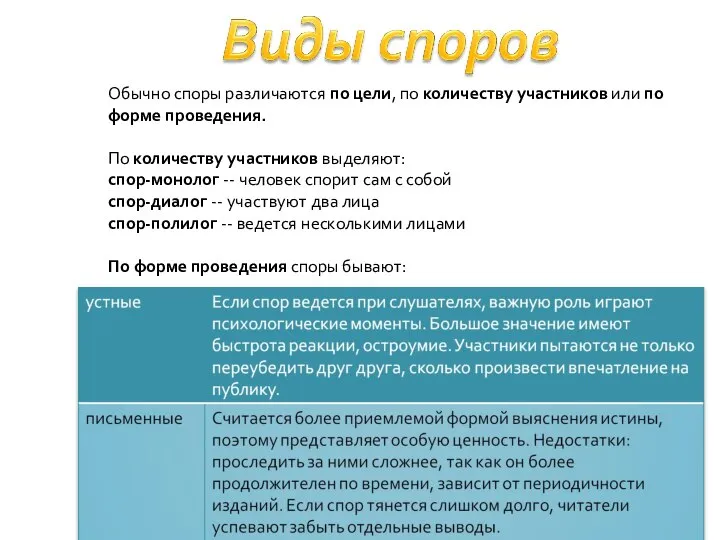 Виды споров

Обычно споры различаются по цели, по количеству участников или по форме проведения.

По количеству участников выделяют:
спор-монолог -- человек спорит сам с собой
спор-диалог -- участвуют два лица
спор-полилог -- ведется несколькими лицами

По форме проведения споры бывают:

| устные | Если спор ведется при слушателях, важную роль играют психологические моменты. Большое значение имеют быстрота реакции, остроумие. Участники пытаются не только переубедить друг друга, сколько произвести впечатление на публику. |
|---|---|
| письменные | Считается более приемлемой формой выяснения истины, поэтому представляет особую ценность. Недостатки: проследить за ними сложнее, так как он более продолжителен по времени, зависит от периодичности изданий. Если спор тянется слишком долго, читатели успевают забыть отдельные выводы. |